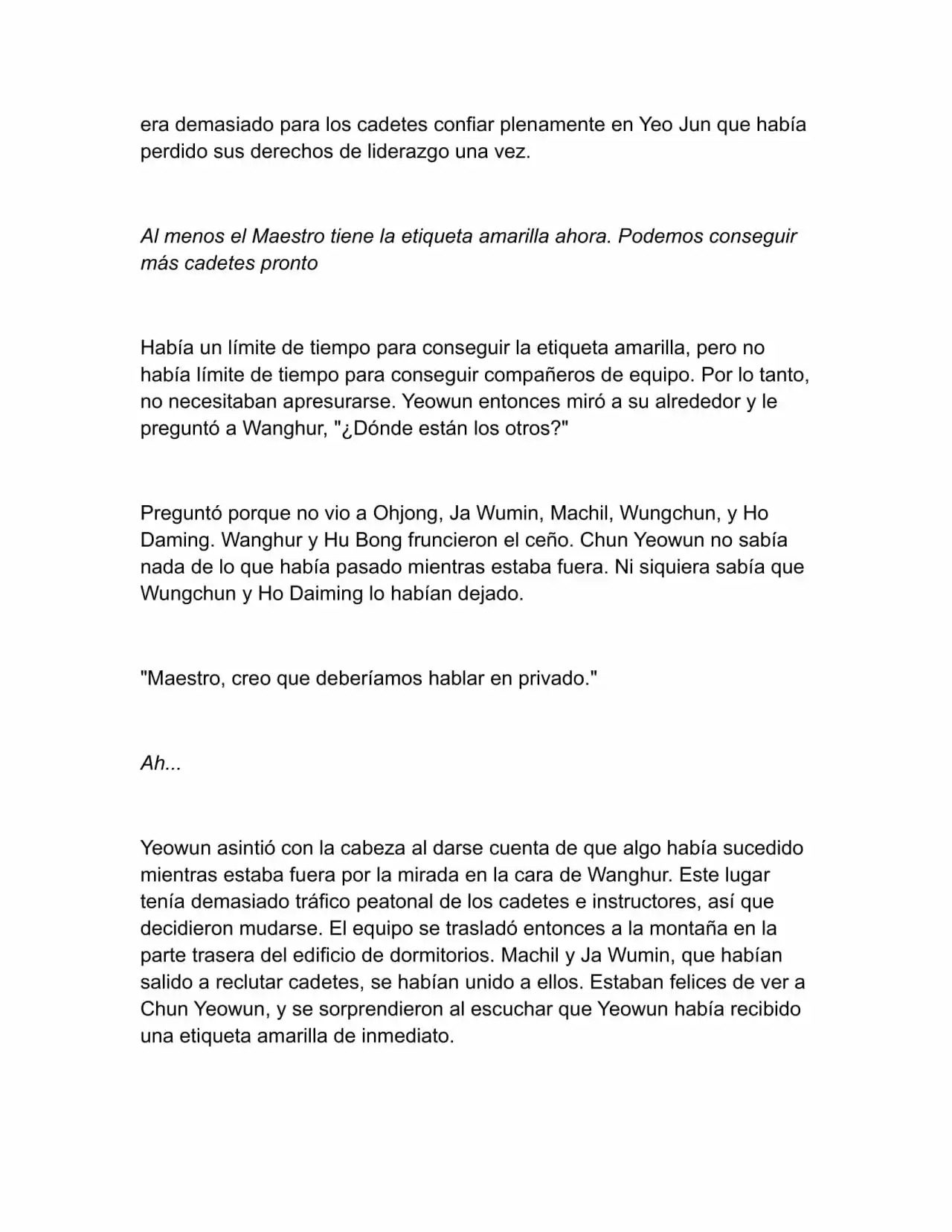 era demasiado para los cadetes confiar plenamente en Yeo Jun que había perdido sus derechos de liderazgo una vez.

Al menos el Maestro tiene la etiqueta amarilla ahora. Podemos conseguir más cadetes pronto

Había un límite de tiempo para conseguir la etiqueta amarilla, pero no había límite de tiempo para conseguir compañeros de equipo. Por lo tanto, no necesitaban apresurarse. Yeowun entonces miró a su alrededor y le preguntó a Wanghur, "¿Dónde están los otros?"

Preguntó porque no vio a Ohjong, Ja Wumin, Machil, Wungchun, y Ho Daming. Wanghur y Hu Bong fruncieron el ceño. Chun Yeowun no sabía nada de lo que había pasado mientras estaba fuera. Ni siquiera sabía que Wungchun y Ho Daiming lo habían dejado.

"Maestro, creo que deberíamos hablar en privado."

Ah...

Yeowun asintió con la cabeza al darse cuenta de que algo había sucedido mientras estaba fuera por la mirada en la cara de Wanghur. Este lugar tenía demasiado tráfico peatonal de los cadetes e instructores, así que decidieron mudarse. El equipo se trasladó entonces a la montaña en la parte trasera del edificio de dormitorios. Machil y Ja Wumin, que habían salido a reclutar cadetes, se habían unido a ellos. Estaban felices de ver a Chun Yeowun, y se sorprendieron al escuchar que Yeowun había recibido una etiqueta amarilla de inmediato.